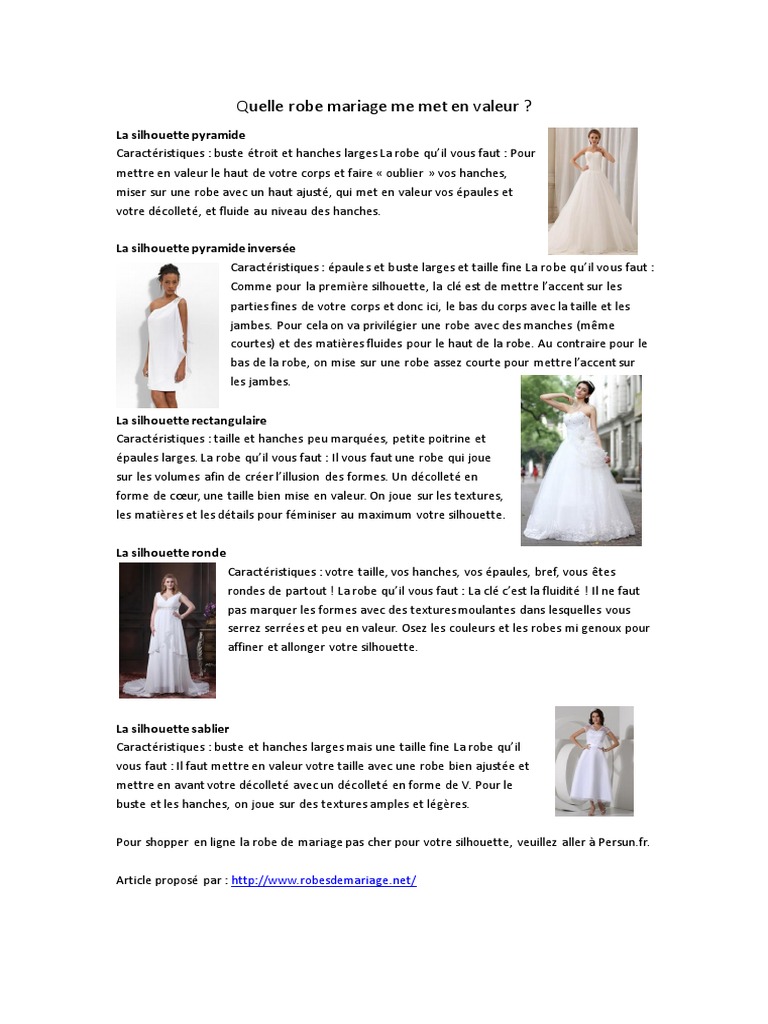 Quelle robe mariage me met en valeur ?

La silhouette pyramide
Caractéristiques : buste étroit et hanches larges La robe qu'il vous faut : Pour mettre en valeur le haut de votre corps et faire « oublier » vos hanches, miser sur une robe avec un haut ajusté, qui met en valeur vos épaules et votre décolleté, et fluide au niveau des hanches.

La silhouette pyramide inversée
Caractéristiques : épaules et buste larges et taille fine La robe qu'il vous faut : Comme pour la première silhouette, la clé est de mettre l'accent sur les parties fines de votre corps et donc ici, le bas du corps avec la taille et les jambes. Pour cela on va privilégier une robe avec des manches (même courtes) et des matières fluides pour le haut de la robe. Au contraire pour le bas de la robe, on mise sur une robe assez courte pour mettre l'accent sur les jambes.

La silhouette rectangulaire
Caractéristiques : taille et hanches peu marquées, petite poitrine et épaules larges. La robe qu'il vous faut : Il vous faut une robe qui joue sur les volumes afin de créer l'illusion des formes. Un décolleté en forme de cœur, une taille bien mise en valeur. On joue sur les textures, les matières et les détails pour féminiser au maximum votre silhouette.

La silhouette ronde
Caractéristiques : votre taille, vos hanches, vos épaules, bref, vous êtes rondes de partout ! La robe qu'il vous faut : La clé c'est la fluidité ! Il ne faut pas marquer les formes avec des textures moulantes dans lesquelles vous serrez serrées et peu en valeur. Osez les couleurs et les robes mi genoux pour affiner et allonger votre silhouette.

La silhouette sablier
Caractéristiques : buste et hanches larges mais une taille fine La robe qu'il vous faut : Il faut mettre en valeur votre taille avec une robe bien ajustée et mettre en avant votre décolleté avec un décolleté en forme de V. Pour le buste et les hanches, on joue sur des textures amples et légères.

Pour shopper en ligne la robe de mariage pas cher pour votre silhouette, veuillez aller à Persun.fr.

Article proposé par : http://www.robesdemariage.net/